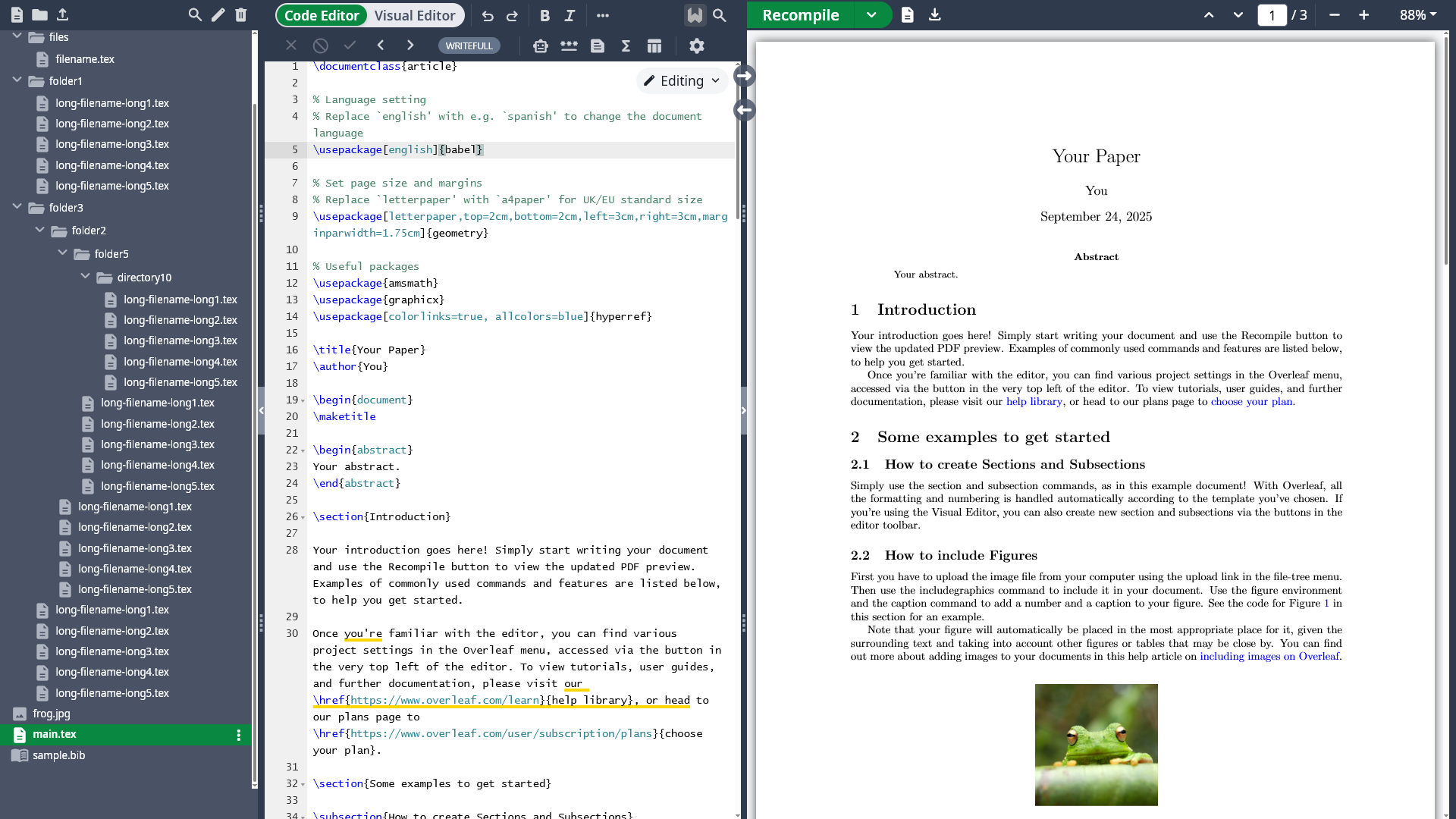 files
filename.tex
folder1
long-filename-long1.tex
long-filename-long2.tex
long-filename-long3.tex
long-filename-long4.tex
long-filename-long5.tex
folder3
folder2
folder5
directory10
long-filename-long1.tex
long-filename-long2.tex
long-filename-long3.tex
long-filename-long4.tex
long-filename-long5.tex
long-filename-long1.tex
long-filename-long2.tex
long-filename-long3.tex
long-filename-long4.tex
long-filename-long5.tex
long-filename-long1.tex
long-filename-long2.tex
long-filename-long3.tex
long-filename-long4.tex
long-filename-long5.tex
long-filename-long1.tex
long-filename-long2.tex
long-filename-long3.tex
long-filename-long4.tex
long-filename-long5.tex
frog.jpg
main.tex
sample.bib

Code Editor Visual Editor
WRITEFULL
Editing

1 \documentclass{article}
2
3 % Language setting
4 % Replace `english' with e.g. `spanish' to change the document language
5 \usepackage[english]{babel}
6
7 % Set page size and margins
8 % Replace `letterpaper' with `a4paper' for UK/EU standard size
9 \usepackage[letterpaper,top=2cm,bottom=2cm,left=3cm,right=3cm,marginparwidth=1.75cm]{geometry}
10
11 % Useful packages
12 \usepackage{amsmath}
13 \usepackage{graphicx}
14 \usepackage[colorlinks=true, allcolors=blue]{hyperref}
15
16 \title{Your Paper}
17 \author{You}
18
19 \begin{document}
20 \maketitle
21
22 \begin{abstract}
23 Your abstract.
24 \end{abstract}
25
26 \section{Introduction}
27
28 Your introduction goes here! Simply start writing your document and use the Recompile button to view the updated PDF preview. Examples of commonly used commands and features are listed below, to help you get started.
29
30 Once you're familiar with the editor, you can find various project settings in the Overleaf menu, accessed via the button in the very top left of the editor. To view tutorials, user guides, and further documentation, please visit our \href{https://www.overleaf.com/learn}{help library}, or head to our plans page to \href{https://www.overleaf.com/user/subscription/plans}{choose your plan}.
31
32 \section{Some examples to get started}
33
34 \subsection{How to create Sections and Subsections}

Recompile
1 / 3
88%

Your Paper
You
September 24, 2025

Abstract
Your abstract.

1 Introduction
Your introduction goes here! Simply start writing your document and use the Recompile button to view the updated PDF preview. Examples of commonly used commands and features are listed below, to help you get started.
Once you're familiar with the editor, you can find various project settings in the Overleaf menu, accessed via the button in the very top left of the editor. To view tutorials, user guides, and further documentation, please visit our help library, or head to our plans page to choose your plan.

2 Some examples to get started
2.1 How to create Sections and Subsections
Simply use the section and subsection commands, as in this example document! With Overleaf, all the formatting and numbering is handled automatically according to the template you've chosen. If you're using the Visual Editor, you can also create new section and subsections via the buttons in the editor toolbar.

2.2 How to include Figures
First you have to upload the image file from your computer using the upload link in the file-tree menu. Then use the includegraphics command to include it in your document. Use the figure environment and the caption command to add a number and a caption to your figure. See the code for Figure 1 in this section for an example.
Note that your figure will automatically be placed in the most appropriate place for it, given the surrounding text and taking into account other figures or tables that may be close by. You can find out more about adding images to your documents in this help article on including images on Overleaf.